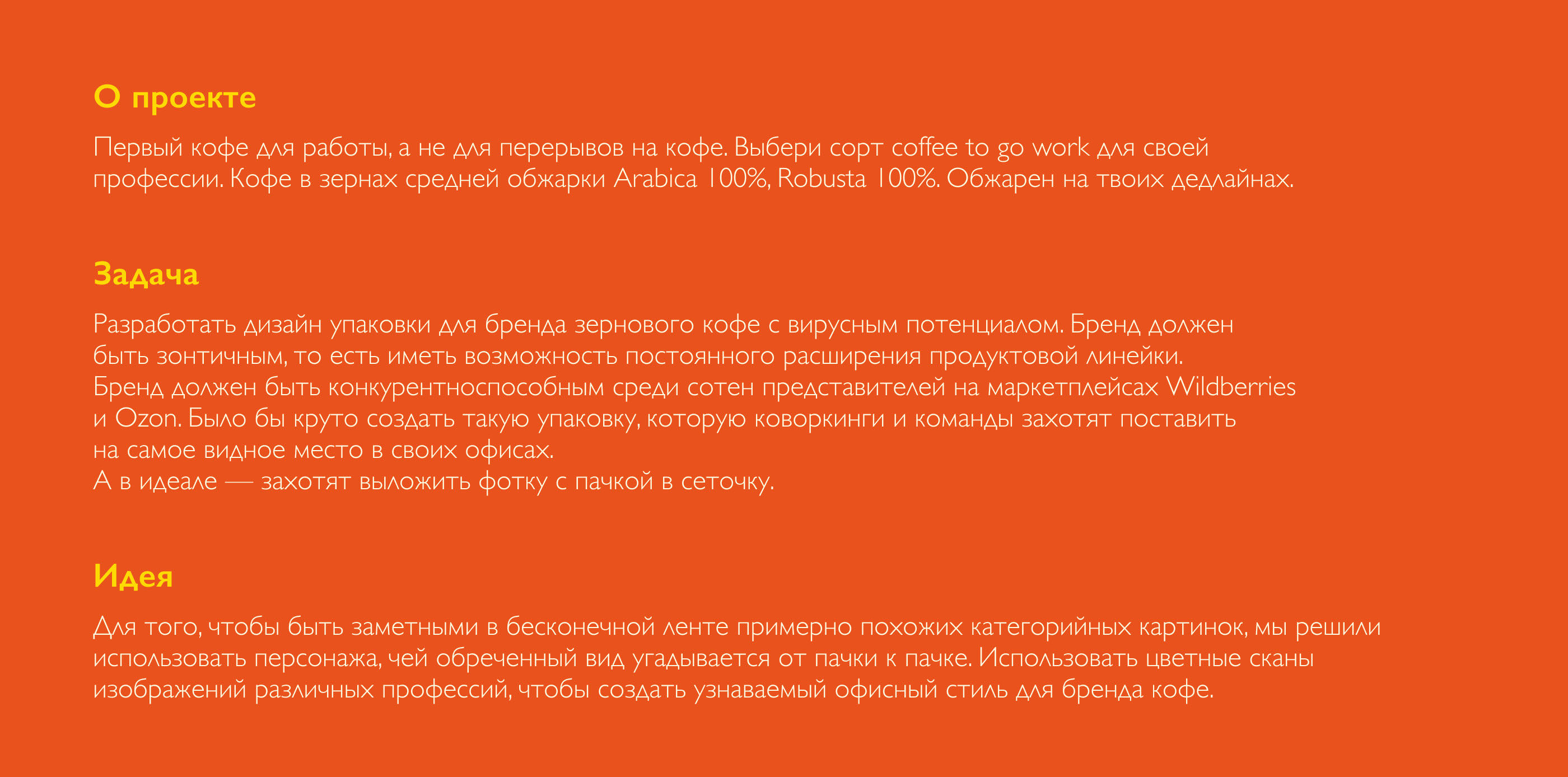 О проекте

Первый кофе для работы, а не для перерывов на кофе. Выбери сорт coffee to go work для своей профессии. Кофе в зернах средней обжарки Arabica 100%, Robusta 100%. Обжарен на твоих дедлайнах.

Задача

Разработать дизайн упаковки для бренда зернового кофе с вирусным потенциалом. Бренд должен быть зонтичным, то есть иметь возможность постоянного расширения продуктовой линейки.
Бренд должен быть конкурентноспособным среди сотен представителей на маркетплейсах Wildberries и Ozon. Было бы круто создать такую упаковку, которую коворкинги и команды захотят поставить на самое видное место в своих офисах.
А в идеале — захотят выложить фотку с пачкой в сеточку.

Идея

Для того, чтобы быть заметными в бесконечной ленте примерно похожих категорийных картинок, мы решили использовать персонажа, чей обреченный вид угадывается от пачки к пачке. Использовать цветные сканы изображений различных профессий, чтобы создать узнаваемый офисный стиль для бренда кофе.